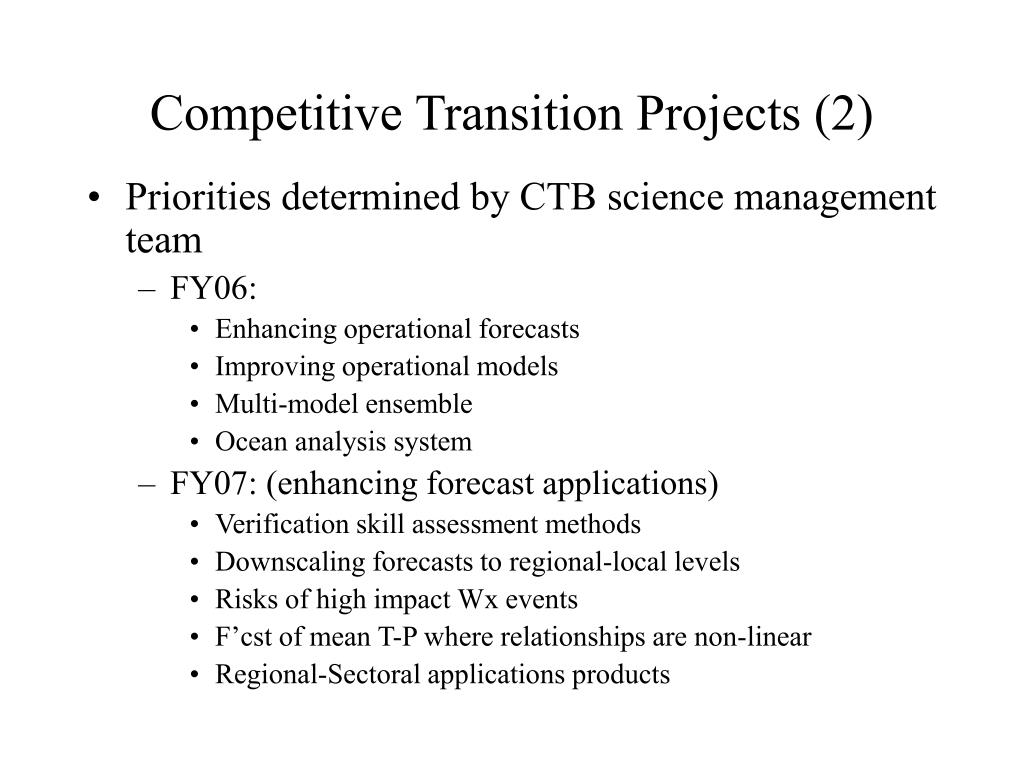 Competitive Transition Projects (2)

• Priorities determined by CTB science management team
– FY06:
• Enhancing operational forecasts
• Improving operational models
• Multi-model ensemble
• Ocean analysis system
– FY07: (enhancing forecast applications)
• Verification skill assessment methods
• Downscaling forecasts to regional-local levels
• Risks of high impact Wx events
• F’cst of mean T-P where relationships are non-linear
• Regional-Sectoral applications products